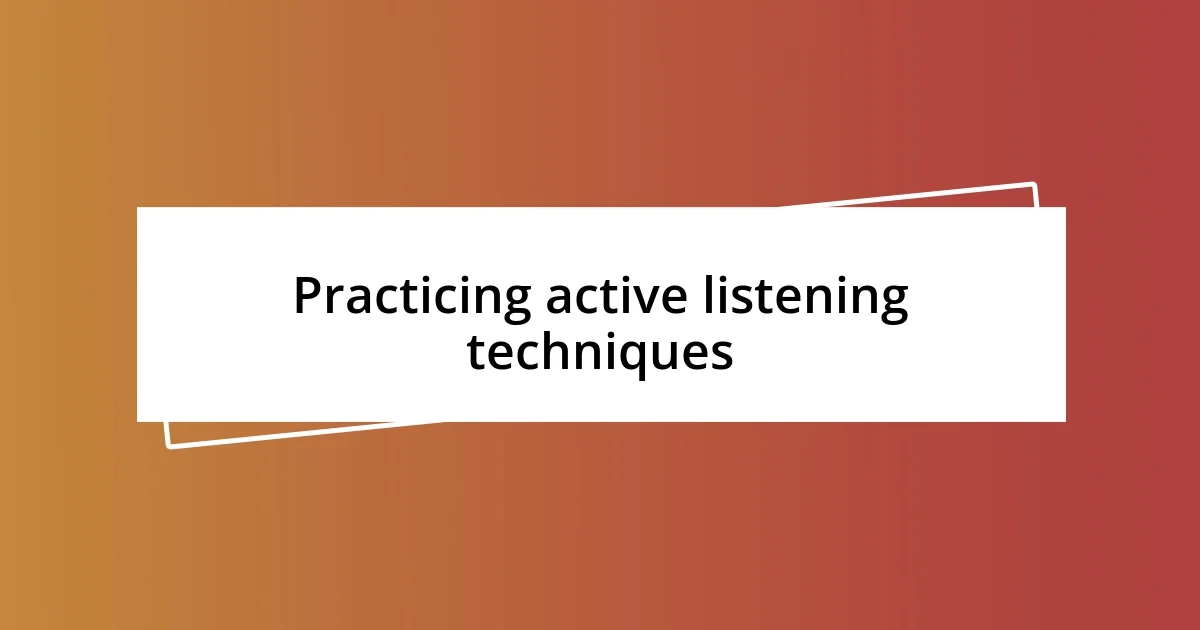 Practicing active listening techniques